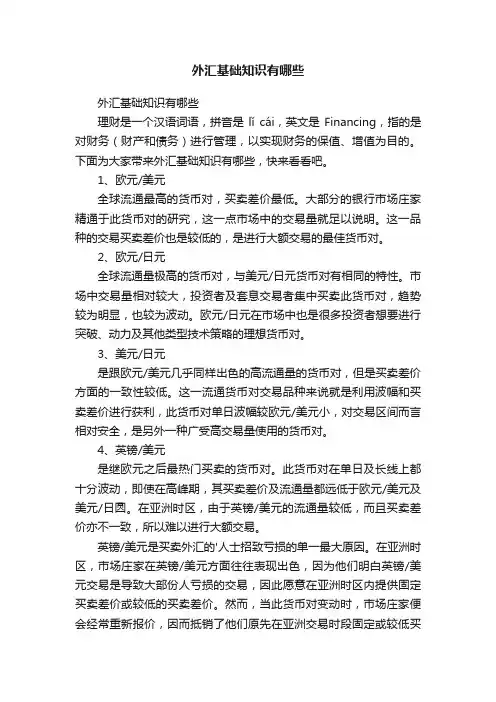 外汇基础知识有哪些

外汇基础知识有哪些

理财是一个汉语词语，拼音是 lǐ cái，英文是 Financing，指的是对财务（财产和债务）进行管理，以实现财务的保值、增值为目的。下面为大家带来外汇基础知识有哪些，快来看看吧。

1、欧元/美元

全球流通最高的货币对，买卖差价最低。大部分的银行市场庄家精通于此货币对的研究，这一点市场中的交易量就足以说明。这一品种的交易买卖差价也是较低的，是进行大额交易的最佳货币对。

2、欧元/日元

全球流通量极高的货币对，与美元/日元货币对有相同的特性。市场中交易量相对较大，投资者及套息交易者集中买卖此货币对，趋势较为明显，也较为波动。欧元/日元在市场中也是很多投资者想要进行突破、动力及其他类型技术策略的理想货币对。

3、美元/日元

是跟欧元/美元几乎同样出色的高流通量的货币对，但是买卖差价方面的一致性较低。这一流通货币对交易品种来说就是利用波幅和买卖差价进行获利，此货币对单日波幅较欧元/美元小，对交易区间而言相对安全，是另外一种广受高交易量使用的货币对。

4、英镑/美元

是继欧元之后最热门买卖的货币对。此货币对在单日及长线上都十分波动，即使在高峰期，其买卖差价及流通量都远低于欧元/美元及美元/日圆。在亚洲时区，由于英镑/美元的流通量较低，而且买卖差价亦不一致，所以难以进行大额交易。

英镑/美元是买卖外汇的'人士招致亏损的单一最大原因。在亚洲时区，市场庄家在英镑/美元方面往往表现出色，因为他们明白英镑/美元交易是导致大部份人亏损的交易，因此愿意在亚洲时区内提供固定买卖差价或较低的买卖差价。然而，当此货币对变动时，市场庄家便会经常重新报价，因而抵销了他们原先在亚洲交易时段固定或较低买